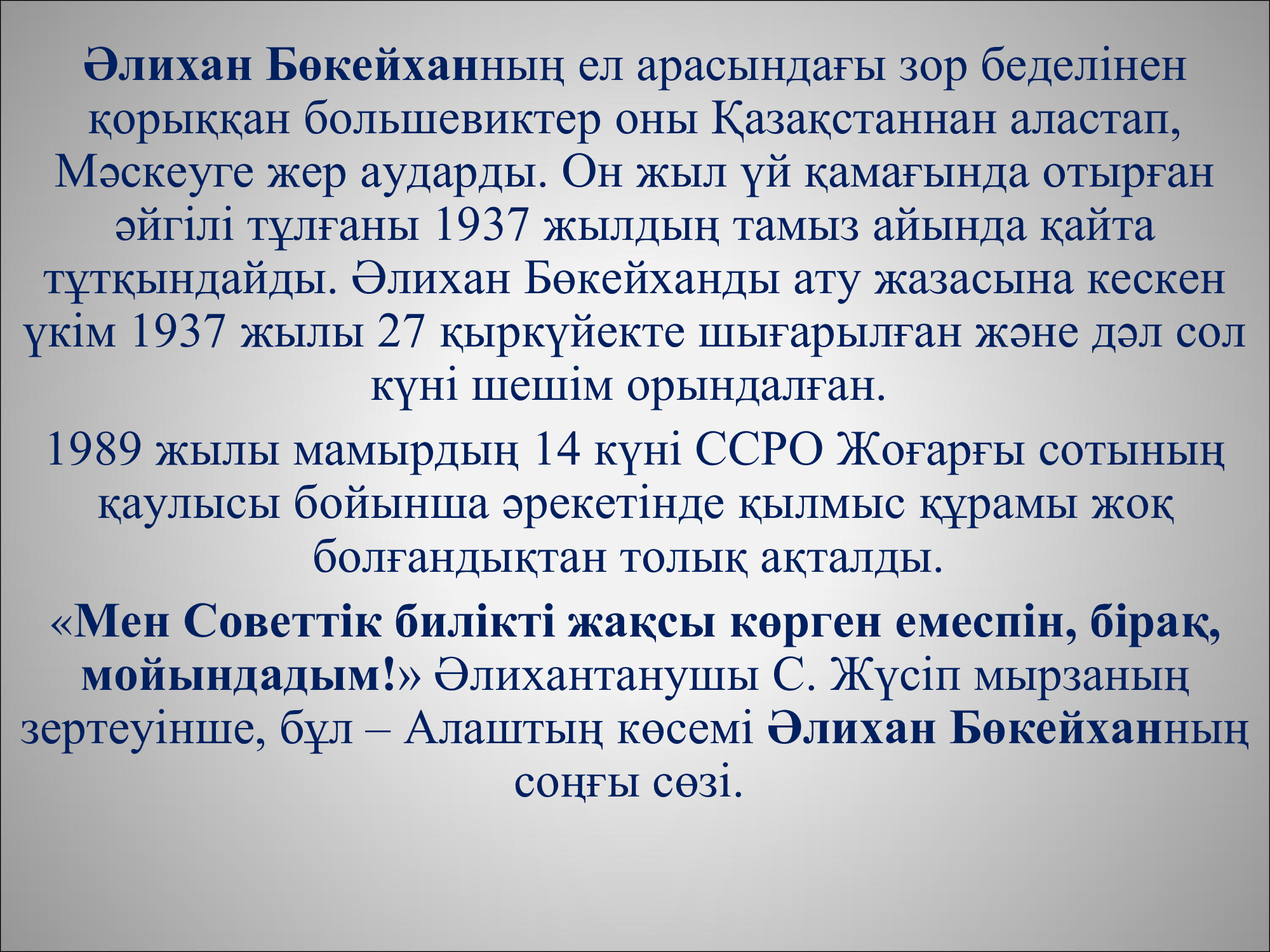 Әлихан Бөкейханның ел арасындағы зор беделінен қорыққан большевиктер оны Қазақстаннан аластап, Мәскеуге жер аударды. Он жыл үй қамағында отырған әйгілі тұлғаны 1937 жылдың тамыз айында қайта тұтқындайды. Әлихан Бөкейханды ату жазасына кескен үкім 1937 жылы 27 қыркүйекте шығарылған және дәл сол күні шешім орындалған.

1989 жылы мамырдың 14 күні ССРО Жоғарғы сотының қаулысы бойынша әрекетінде қылмыс құрамы жоқ болғандықтан толық ақталды.

«Мен Советтік билікті жақсы көрген емеспін, бірақ, мойындадым!» Әлихантанушы С. Жүсіп мырзаның зертеуінше, бұл – Алаштың көсемі Әлихан Бөкейханның соңғы сөзі.